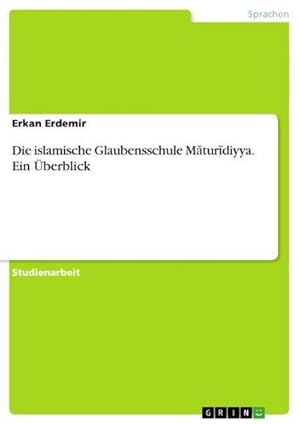 Sprachen

Erkan Erdemir

Die islamische Glaubensschule Māturīdiyya. Ein Überblick

Studienarbeit

GRIN